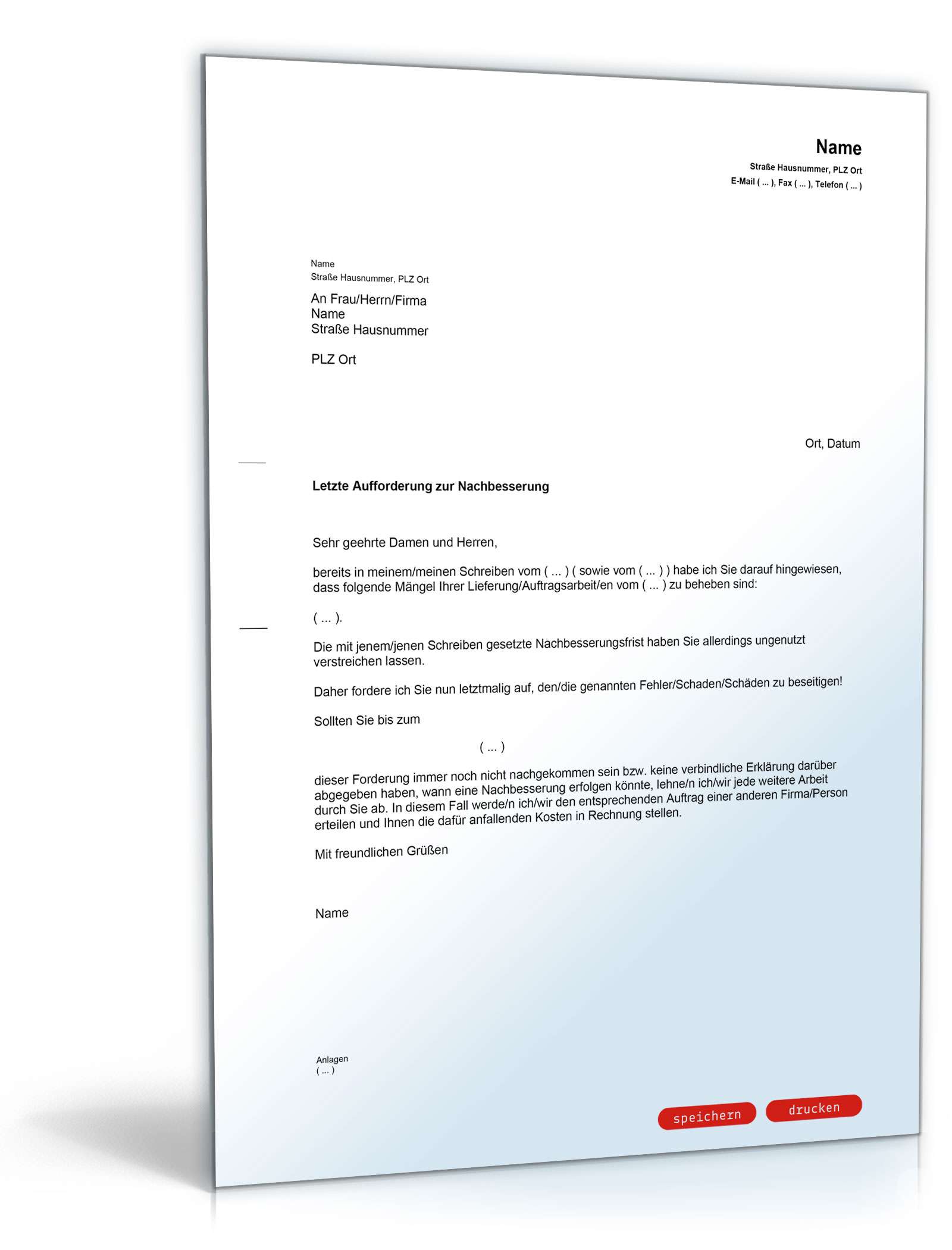 Name
Straße Hausnummer, PLZ Ort
E-Mail ( ... ), Fax ( ... ), Telefon ( ... )

Name
Straße Hausnummer, PLZ Ort

An Frau/Herrn/Firma
Name
Straße Hausnummer

PLZ Ort

Ort, Datum

Letzte Aufforderung zur Nachbesserung

Sehr geehrte Damen und Herren,

bereits in meinem/meinen Schreiben vom ( ... ) ( sowie vom ( ... ) ) habe ich Sie darauf hingewiesen, dass folgende Mängel Ihrer Lieferung/Auftragsarbeit/en vom ( ... ) zu beheben sind:

( ... ).

Die mit jenem/jenen Schreiben gesetzte Nachbesserungsfrist haben Sie allerdings ungenutzt verstreichen lassen.

Daher fordere ich Sie nun letztmalig auf, den/die genannten Fehler/Schaden/Schäden zu beseitigen!

Sollten Sie bis zum

( ... )

dieser Forderung immer noch nicht nachgekommen sein bzw. keine verbindliche Erklärung darüber abgegeben haben, wann eine Nachbesserung erfolgen könnte, lehne/n ich/wir jede weitere Arbeit durch Sie ab. In diesem Fall werde/n ich/wir den entsprechenden Auftrag einer anderen Firma/Person erteilen und Ihnen die dafür anfallenden Kosten in Rechnung stellen.

Mit freundlichen Grüßen

Name

Anlagen
( ... )

speichern drucken